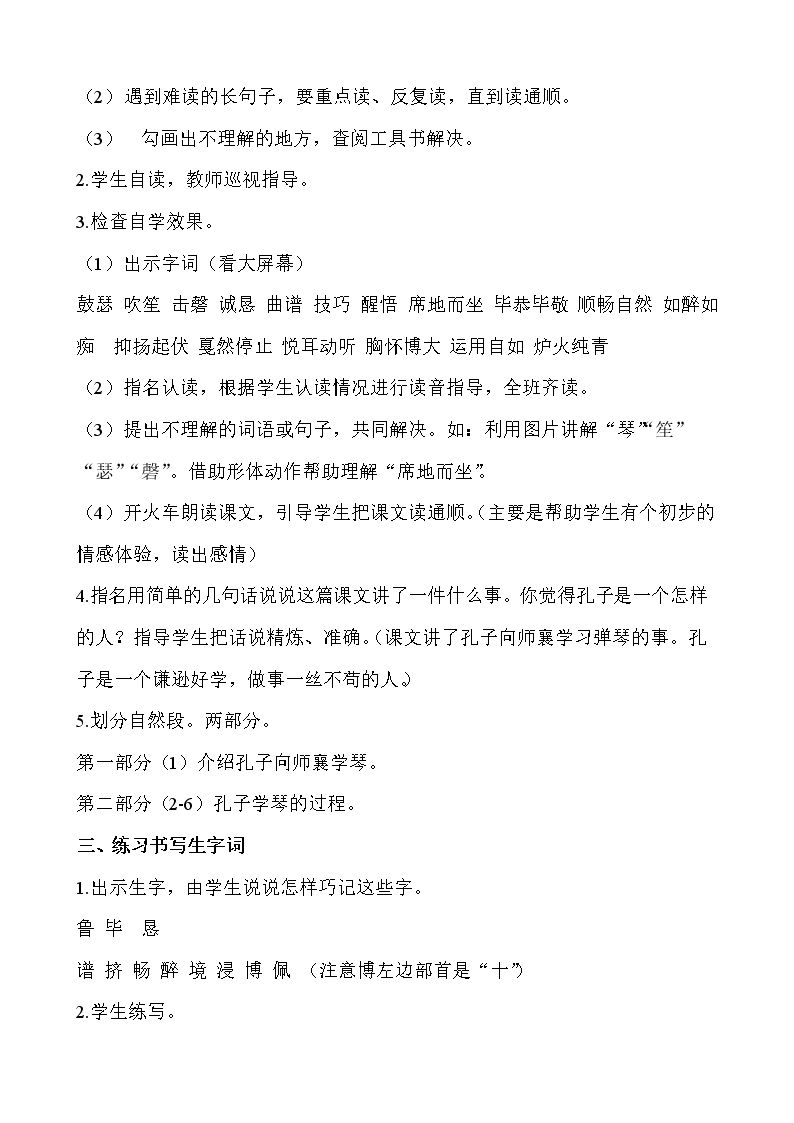 （2）遇到难读的长句子，要重点读、反复读，直到读通顺。

（3） 勾画出不理解的地方，查阅工具书解决。

2.学生自读，教师巡视指导。

3.检查自学效果。

（1）出示字词（看大屏幕）

鼓瑟 吹笙 击磬 诚恳 曲谱 技巧 醒悟 席地而坐 毕恭毕敬 顺畅自然 如醉如痴 抑扬起伏 戛然停止 悦耳动听 胸怀博大 运用自如 炉火纯青

（2）指名认读，根据学生认读情况进行读音指导，全班齐读。

（3）提出不理解的词语或句子，共同解决。如：利用图片讲解“琴”“笙”“瑟”“磬”。借助形体动作帮助理解“席地而坐”。

（4）开火车朗读课文，引导学生把课文读通顺。（主要是帮助学生有个初步的情感体验，读出感情）

4.指名用简单的几句话说说这篇课文讲了一件什么事。你觉得孔子是一个怎样的人？指导学生把话说精炼、准确。（课文讲了孔子向师襄学习弹琴的事。孔子是一个谦逊好学，做事一丝不苟的人。）

5.划分自然段。两部分。

第一部分（1）介绍孔子向师襄学琴。

第二部分（2-6）孔子学琴的过程。

三、练习书写生字词

1.出示生字，由学生说说怎样巧记这些字。

鲁 毕 恳

谱 挤 畅 醉 境 浸 博 佩 （注意博左边部首是“十”）

2.学生练写。